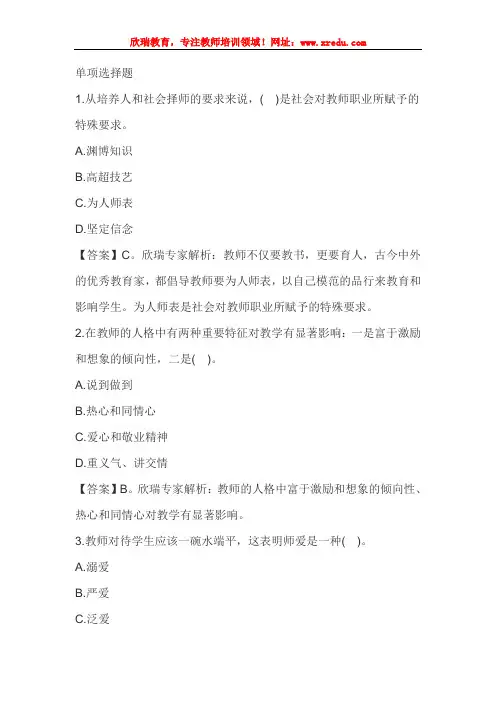 欣瑞教育，专注教师培训领域！网址：www.xredu.com

单项选择题

1.从培养人和社会择师的要求来说，( )是社会对教师职业所赋予的特殊要求。

A.渊博知识

B.高超技艺

C.为人师表

D.坚定信念

【答案】C。欣瑞专家解析：教师不仅要教书，更要育人，古今中外的优秀教育家，都倡导教师要为人师表，以自己模范的品行来教育和影响学生。为人师表是社会对教师职业所赋予的特殊要求。

2.在教师的人格中有两种重要特征对教学有显著影响：一是富于激励和想象的倾向性，二是( )。

A.说到做到

B.热心和同情心

C.爱心和敬业精神

D.重义气、讲交情

【答案】B。欣瑞专家解析：教师的人格中富于激励和想象的倾向性、热心和同情心对教学有显著影响。

3.教师对待学生应该一碗水端平，这表明师爱是一种( )。

A.溺爱

B.严爱

C.泛爱